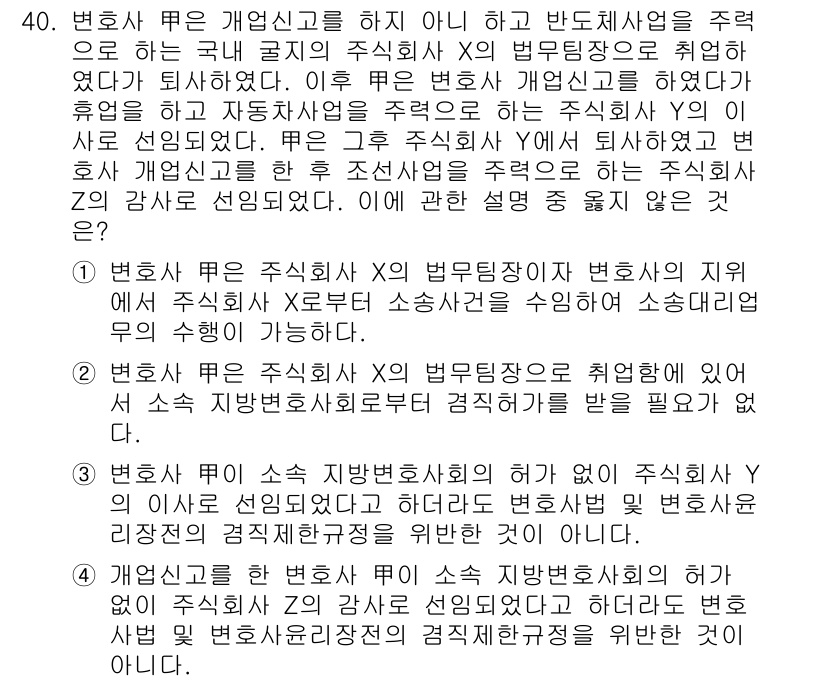 40. 변호사 甲은 개업신고를 하지 아니 하고 반도체사업을 주력으로 하는 국내 굴지의 주식회사 X의 법무팀장으로 취업하였다가 퇴사하였다. 이후 甲은 변호사 개업신고를 하였다가 휴업을 하고 자동차사업을 주력으로 하는 주식회사 Y의 이사로 선임되었다. 甲은 그후 주식회사 Y에서 퇴사하였고 변호사 개업신고를 한 후 조선사업을 주력으로 하는 주식회사 Z의 감사로 선임되었다. 이에 관한 설명 중 옳지 않은 것은?

① 변호사 甲은 주식회사 X의 법무팀장이자 변호사의 지위에서 주식회사 X로부터 소송사건을 수임하여 소송대리업무의 수행이 가능하다.

② 변호사 甲은 주식회사 X의 법무팀장으로 취업함에 있어서 소속 지방변호사회로부터 겸직허가를 받을 필요가 없다.

③ 변호사 甲이 소속 지방변호사회의 허가 없이 주식회사 Y의 이사로 선임되었다고 하더라도 변호사법 및 변호사윤리장전의 겸직제한규정을 위반한 것이 아니다.

④ 개업신고를 한 변호사 甲이 소속 지방변호사회의 허가 없이 주식회사 Z의 감사로 선임되었다고 하더라도 변호사법 및 변호사윤리장전의 겸직제한규정을 위반한 것이 아니다.